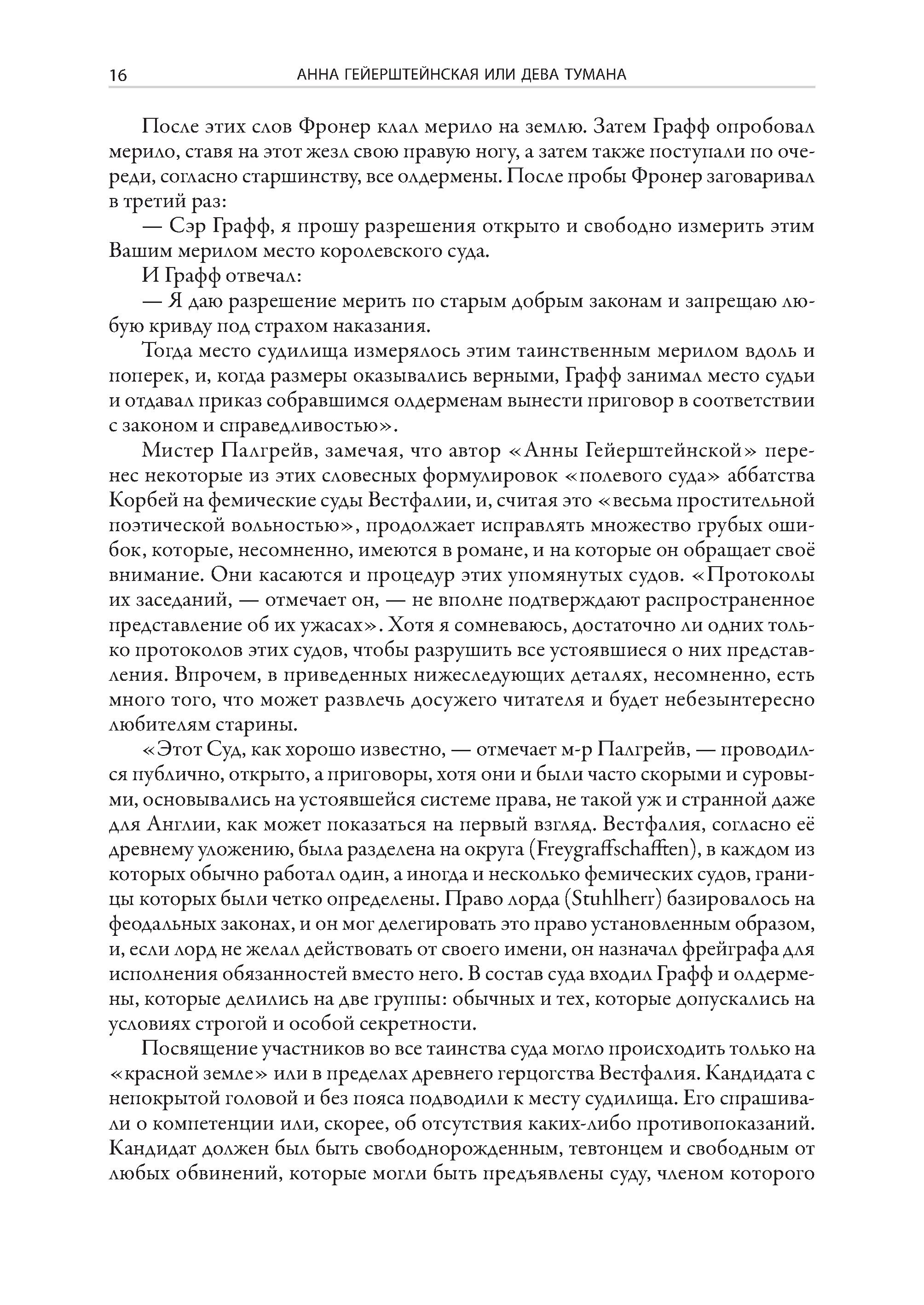 16 АННА ГЕЙЕРШТЕЙНСКАЯ ИЛИ ДЕВА ТУМАНА

После этих слов Фронер клал мерило на землю. Затем Графф опробовал мерило, ставя на этот жезл свою правую ногу, а затем также поступали по очереди, согласно старшинству, все олдермены. После пробы Фронер заговаривал в третий раз:

— Сэр Графф, я прошу разрешения открыто и свободно измерить этим Вашим мерилом место королевского суда.

И Графф отвечал:

— Я даю разрешение мерить по старым добрым законам и запрещаю любую кривду под страхом наказания.

Тогда место судилища измерялось этим таинственным мерилом вдоль и поперек, и, когда размеры оказывались верными, Графф занимал место судьи и отдавал приказ собравшимся олдерменам вынести приговор в соответствии с законом и справедливостью».

Мистер Палгрейв, замечая, что автор «Анны Гейерштейнской» перенес некоторые из этих словесных формулировок «полевого суда» аббатства Корбей на фемические суды Вестфалии, и, считая это «весьма простительной поэтической вольностью», продолжает исправлять множество грубых ошибок, которые, несомненно, имеются в романе, и на которые он обращает своё внимание. Они касаются и процедур этих упомянутых судов. «Протоколы их заседаний, — отмечает он, — не вполне подтверждают распространенное представление об их ужасах». Хотя я сомневаюсь, достаточно ли одних только протоколов этих судов, чтобы разрушить все устоявшиеся о них представления. Впрочем, в приведенных нижеследующих деталях, несомненно, есть много того, что может развлечь досужего читателя и будет небезынтересно любителям старины.

«Этот Суд, как хорошо известно, — отмечает м-р Палгрейв, — проводился публично, открыто, а приговоры, хотя они и были часто скорыми и суровыми, основывались на устоявшейся системе права, не такой уж и странной даже для Англии, как может показаться на первый взгляд. Вестфалия, согласно её древнему уложению, была разделена на округа (Freygraffschafften), в каждом из которых обычно работал один, а иногда и несколько фемических судов, границы которых были четко определены. Право лорда (Stuhlherr) базировалось на феодальных законах, и он мог делегировать это право установленным образом, и, если лорд не желал действовать от своего имени, он назначал фрейграфа для исполнения обязанностей вместо него. В состав суда входил Графф и олдермены, которые делились на две группы: обычных и тех, которые допускались на условиях строгой и особой секретности.

Посвящение участников во все таинства суда могло происходить только на «красной земле» или в пределах древнего герцогства Вестфалия. Кандидата с непокрытой головой и без пояса подводили к месту судилища. Его спрашивали о компетенции или, скорее, об отсутствия каких-либо противопоказаний. Кандидат должен был быть свободнорожденным, тевтонцем и свободным от любых обвинений, которые могли быть предъявлены суду, членом которого